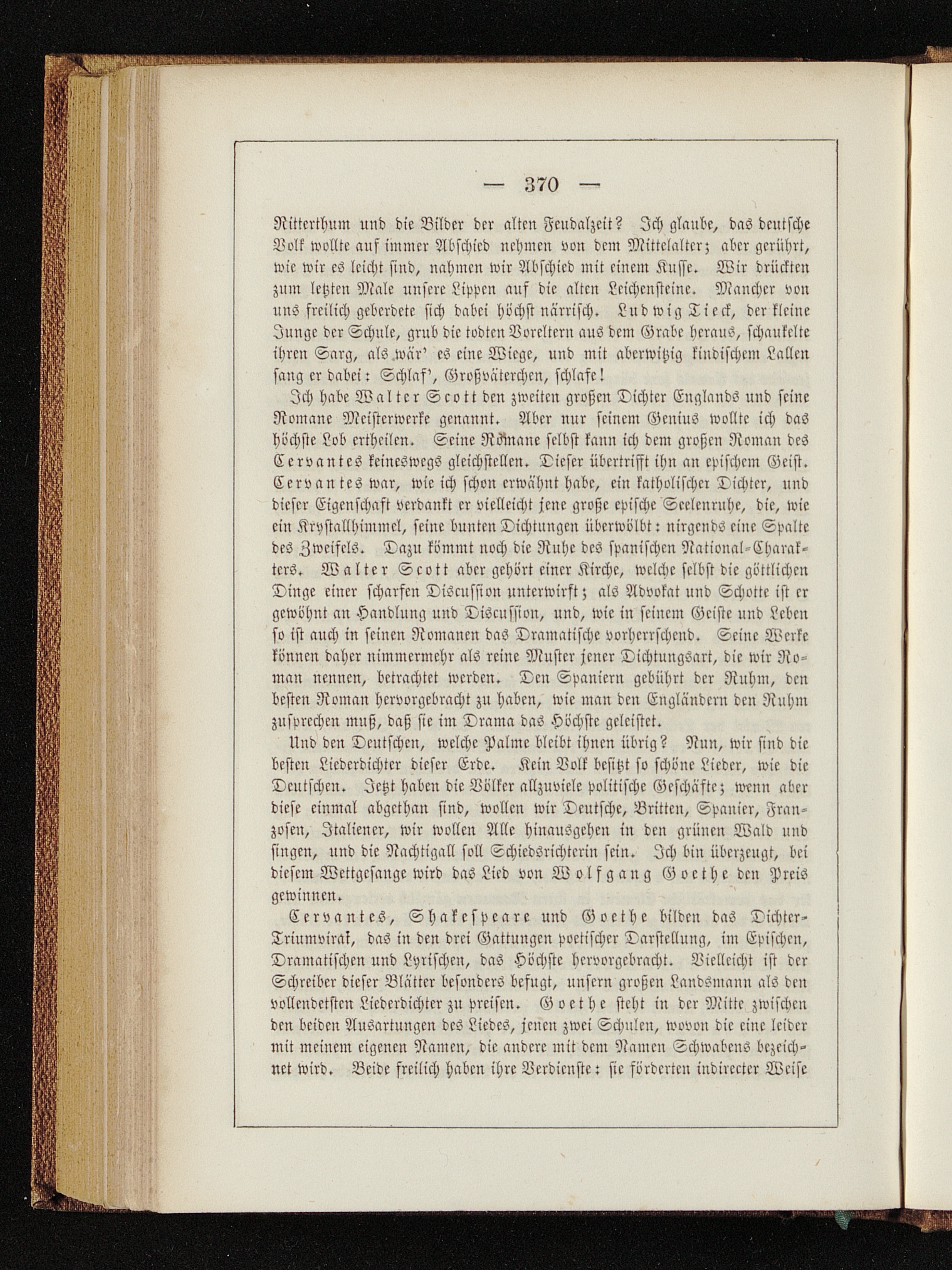 — 370 —

Ritterthum und die Bilder der alten Feudalzeit? Ich glaube, das deutsche Volk wollte auf immer Abschied nehmen von dem Mittelalter; aber gerührt, wie wir es leicht sind, nahmen wir Abschied mit einem Kusse. Wir drückten zum letzten Male unsere Lippen auf die alten Leichensteine. Mancher von uns freilich geberdete sich dabei höchst närrisch. Ludwig Tieck, der kleine Junge der Schule, grub die todten Voreltern aus dem Grabe heraus, schaukelte ihren Sarg, als wär' es eine Wiege, und mit aberwitzig kindischem Lallen sang er dabei: Schlaf', Großväterchen, schlafe!

Ich habe Walter Scott den zweiten großen Dichter Englands und seine Romane Meisterwerke genannt. Aber nur seinem Genius wollte ich das höchste Lob ertheilen. Seine Romane selbst kann ich dem großen Roman des Cervantes keineswegs gleichstellen. Dieser übertrifft ihn an epischem Geist. Cervantes war, wie ich schon erwähnt habe, ein katholischer Dichter, und dieser Eigenschaft verdankt er vielleicht jene große epische Seelenruhe, die, wie ein Krystallhimmel, seine bunten Dichtungen überwölbt: nirgends eine Spalte des Zweifels. Dazu kömmt noch die Ruhe des spanischen National-Charakters. Walter Scott aber gehört einer Kirche, welche selbst die göttlichen Dinge einer scharfen Discussion unterwirft; als Advokat und Schotte ist er gewöhnt an Handlung und Discussion, und, wie in seinem Geiste und Leben so ist auch in seinen Romanen das Dramatische vorherrschend. Seine Werke können daher nimmermehr als reine Muster jener Dichtungsart, die wir Roman nennen, betrachtet werden. Den Spaniern gebührt der Ruhm, den besten Roman hervorgebracht zu haben, wie man den Engländern den Ruhm zusprechen muß, daß sie im Drama das Höchste geleistet.

Und den Deutschen, welche Palme bleibt ihnen übrig? Nun, wir sind die besten Liederdichter dieser Erde. Kein Volk besitzt so schöne Lieder, wie die Deutschen. Jetzt haben die Völker allzuviele politische Geschäfte; wenn aber diese einmal abgethan sind, wollen wir Deutsche, Britten, Spanier, Franzosen, Italiener, wir wollen Alle hinausgehen in den grünen Wald und singen, und die Nachtigall soll Schiedsrichterin sein. Ich bin überzeugt, bei diesem Wettgesange wird das Lied von Wolfgang Goethe den Preis gewinnen.

Cervantes, Shakespeare und Goethe bilden das Dichter-Triumvirat, das in den drei Gattungen poetischer Darstellung, im Epischen, Dramatischen und Lyrischen, das Höchste hervorgebracht. Vielleicht ist der Schreiber dieser Blätter besonders befugt, unsern großen Landsmann als den vollendetsten Liederdichter zu preisen. Goethe steht in der Mitte zwischen den beiden Ausartungen des Liedes, jenen zwei Schulen, wovon die eine leider mit meinem eigenen Namen, die andere mit dem Namen Schwabens bezeichnet wird. Beide freilich haben ihre Verdienste: sie förderten indirecter Weise